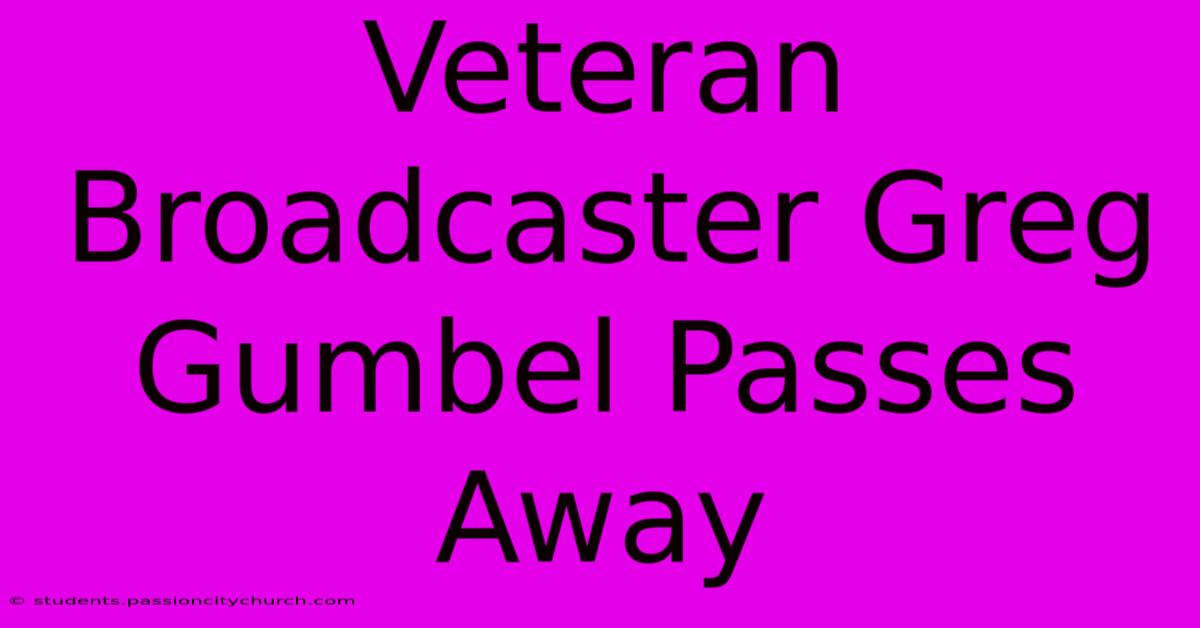 Veteran Broadcaster Greg Gumbel Passes Away

© students.passioncitychurch.com